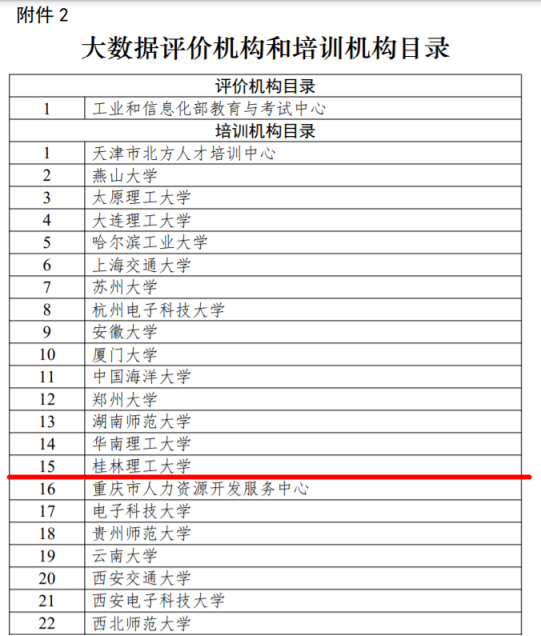 附件 2

大数据评价机构和培训机构目录

| 评价机构目录 | |
|---|---|
| 1 | 工业和信息化部教育与考试中心 |
| 培训机构目录 | |
| 1 | 天津市北方人才培训中心 |
| 2 | 燕山大学 |
| 3 | 太原理工大学 |
| 4 | 大连理工大学 |
| 5 | 哈尔滨工业大学 |
| 6 | 上海交通大学 |
| 7 | 苏州大学 |
| 8 | 杭州电子科技大学 |
| 9 | 安徽大学 |
| 10 | 厦门大学 |
| 11 | 中国海洋大学 |
| 12 | 郑州大学 |
| 13 | 湖南师范大学 |
| 14 | 华南理工大学 |
| 15 | 桂林理工大学 |
| 16 | 重庆市人力资源开发服务中心 |
| 17 | 电子科技大学 |
| 18 | 贵州师范大学 |
| 19 | 云南大学 |
| 20 | 西安交通大学 |
| 21 | 西安电子科技大学 |
| 22 | 西北师范大学 |